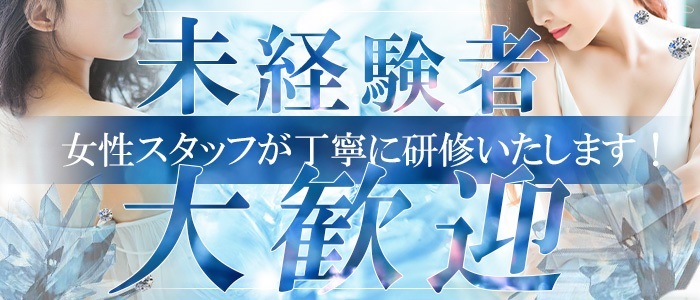 未経験者
女性スタッフが丁寧に研修いたします！
大歓迎